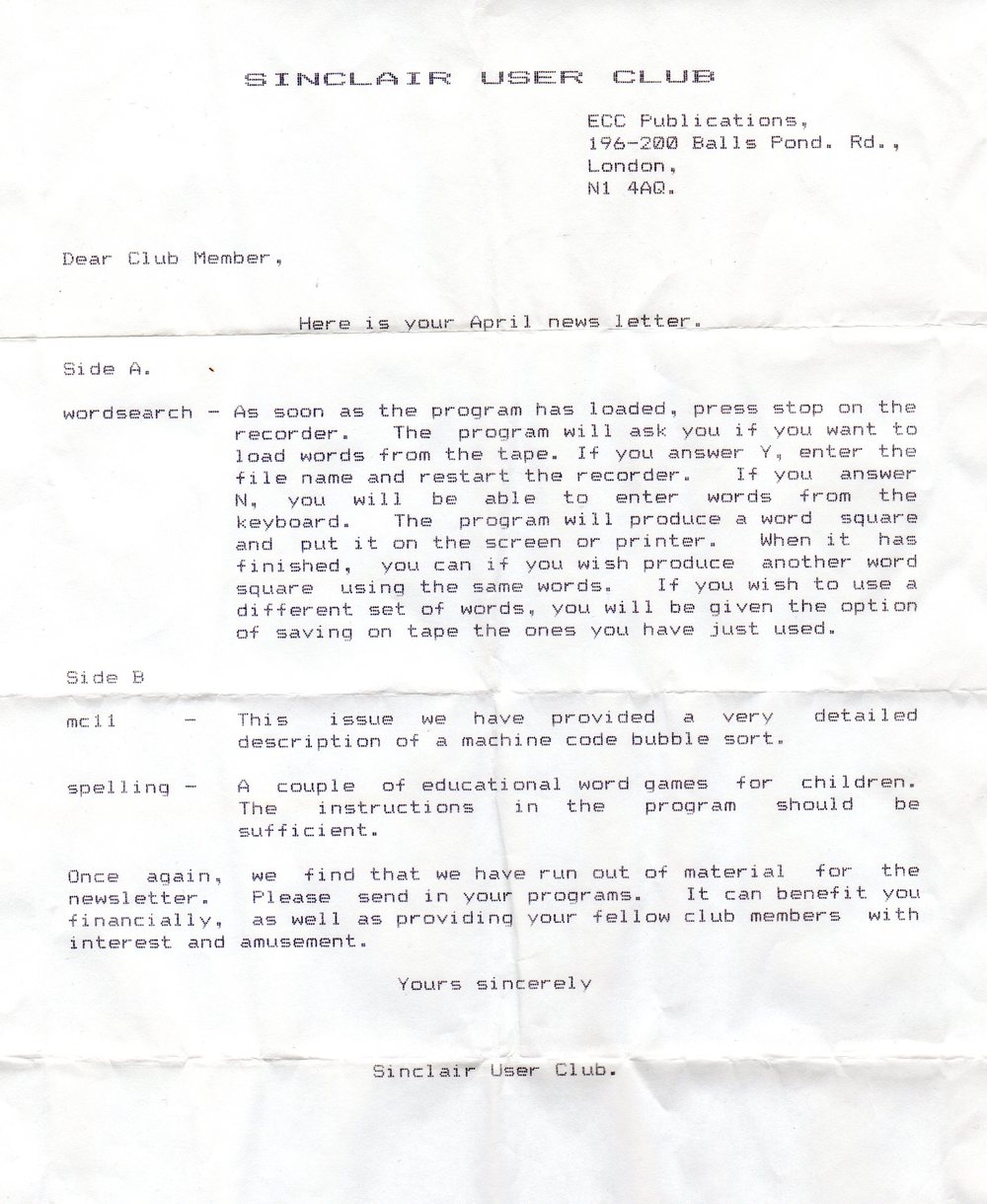 SINCLAIR USER CLUB

ECC Publications,
196-200 Balls Pond. Rd.,
London,
N1 4AQ.

Dear Club Member,

Here is your April news letter.

Side A.

wordsearch - As soon as the program has loaded, press stop on the recorder. The program will ask you if you want to load words from the tape. If you answer Y, enter the file name and restart the recorder. If you answer N, you will be able to enter words from the keyboard. The program will produce a word square and put it on the screen or printer. When it has finished, you can if you wish produce another word square using the same words. If you wish to use a different set of words, you will be given the option of saving on tape the ones you have just used.

Side B

mc11 - This issue we have provided a very detailed description of a machine code bubble sort.

spelling - A couple of educational word games for children. The instructions in the program should be sufficient.

Once again, we find that we have run out of material for the newsletter. Please send in your programs. It can benefit you financially, as well as providing your fellow club members with interest and amusement.

Yours sincerely

Sinclair User Club.